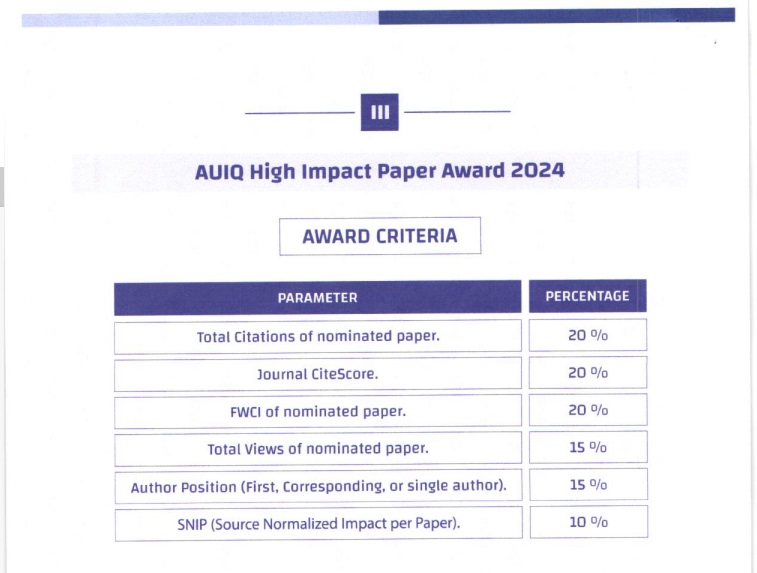 III

AUIQ High Impact Paper Award 2024

AWARD CRITERIA

| PARAMETER | PERCENTAGE |
|---|---|
| Total Citations of nominated paper. | 20 % |
| Journal CiteScore. | 20 % |
| FWCI of nominated paper. | 20 % |
| Total Views of nominated paper. | 15 % |
| Author Position (First, Corresponding, or single author). | 15 % |
| SNIP (Source Normalized Impact per Paper). | 10 % |